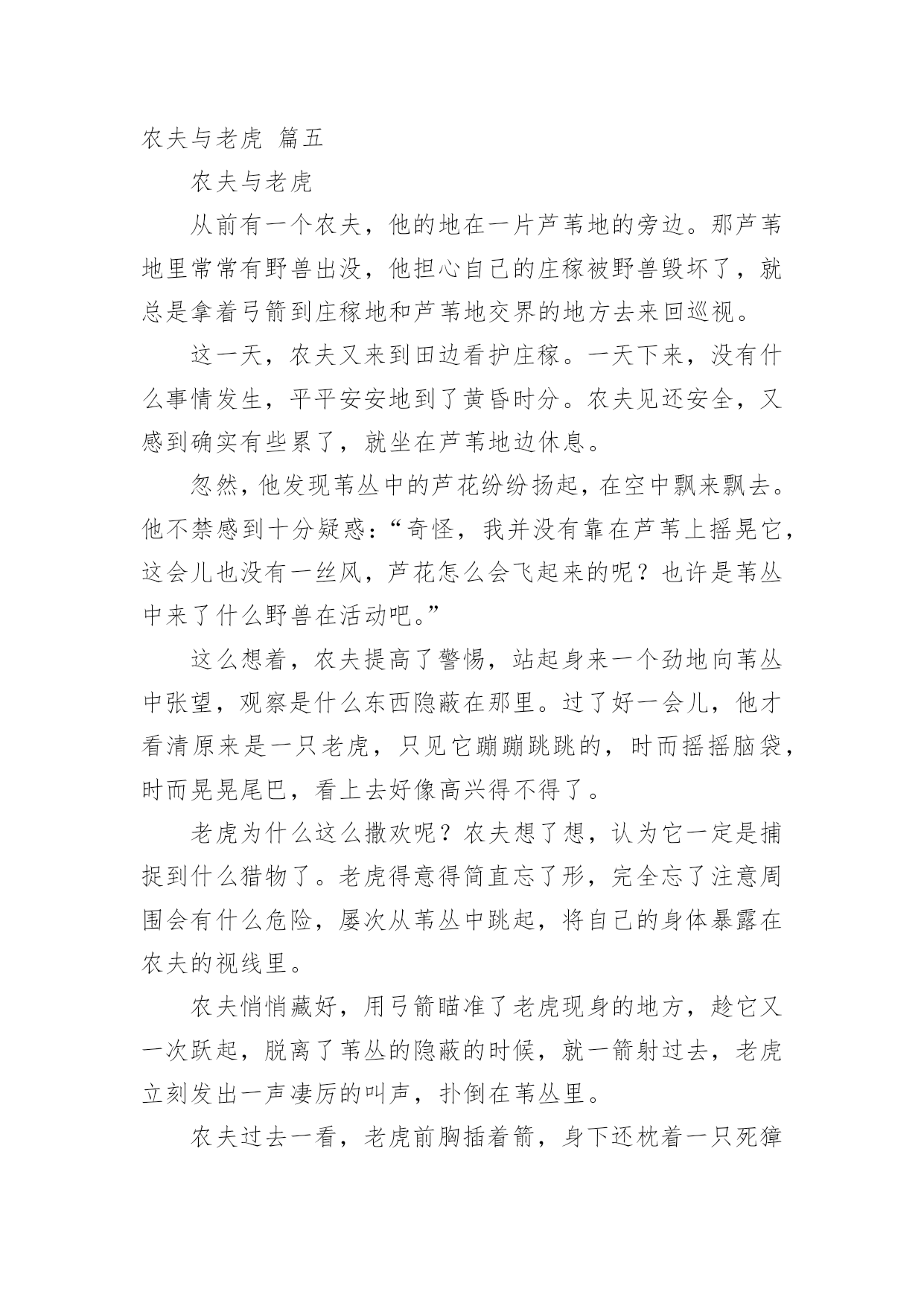 农夫与老虎 篇五

农夫与老虎

从前有一个农夫，他的地在一片芦苇地的旁边。那芦苇地里常常有野兽出没，他担心自己的庄稼被野兽毁坏了，就总是拿着弓箭到庄稼地和芦苇地交界的地方去来回巡视。

这一天，农夫又来到田边看护庄稼。一天下来，没有什么事情发生，平平安安地到了黄昏时分。农夫见还安全，又感到确实有些累了，就坐在芦苇地边休息。

忽然，他发现苇丛中的芦花纷纷扬起，在空中飘来飘去。他不禁感到十分疑惑：“奇怪，我并没有靠在芦苇上摇晃它，这会儿也没有一丝风，芦花怎么会飞起来的呢？也许是苇丛中来了什么野兽在活动吧。”

这么想着，农夫提高了警惕，站起身来一个劲地向苇丛中张望，观察是什么东西隐蔽在那里。过了好一会儿，他才看清原来是一只老虎，只见它蹦蹦跳跳的，时而摇摇脑袋，时而晃晃尾巴，看上去好像高兴得不得了。

老虎为什么这么撒欢呢？农夫想了想，认为它一定是捕捉到什么猎物了。老虎得意得简直忘了形，完全忘了注意周围会有什么危险，屡次从苇丛中跳起，将自己的身体暴露在农夫的视线里。

农夫悄悄藏好，用弓箭瞄准了老虎现身的地方，趁它又一次跃起，脱离了苇丛的隐蔽的时候，就一箭射过去，老虎立刻发出一声凄厉的叫声，扑倒在苇丛里。

农夫过去一看，老虎前胸插着箭，身下还枕着一只死獐